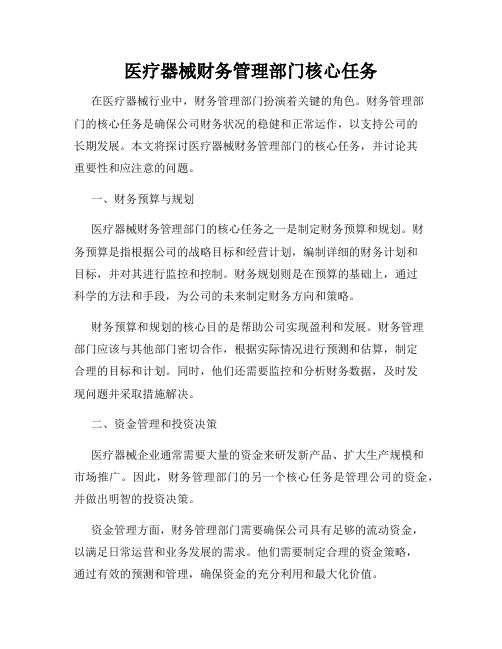 医疗器械财务管理部门核心任务

在医疗器械行业中，财务管理部门扮演着关键的角色。财务管理部门的核心任务是确保公司财务状况的稳健和正常运作，以支持公司的长期发展。本文将探讨医疗器械财务管理部门的核心任务，并讨论其重要性和应注意的问题。

一、财务预算与规划

医疗器械财务管理部门的核心任务之一是制定财务预算和规划。财务预算是指根据公司的战略目标和经营计划，编制详细的财务计划和目标，并对其进行监控和控制。财务规划则是在预算的基础上，通过科学的方法和手段，为公司的未来制定财务方向和策略。

财务预算和规划的核心目的是帮助公司实现盈利和发展。财务管理部门应该与其他部门密切合作，根据实际情况进行预测和估算，制定合理的目标和计划。同时，他们还需要监控和分析财务数据，及时发现问题并采取措施解决。

二、资金管理和投资决策

医疗器械企业通常需要大量的资金来研发新产品、扩大生产规模和市场推广。因此，财务管理部门的另一个核心任务是管理公司的资金，并做出明智的投资决策。

资金管理方面，财务管理部门需要确保公司具有足够的流动资金，以满足日常运营和业务发展的需求。他们需要制定合理的资金策略，通过有效的预测和管理，确保资金的充分利用和最大化价值。